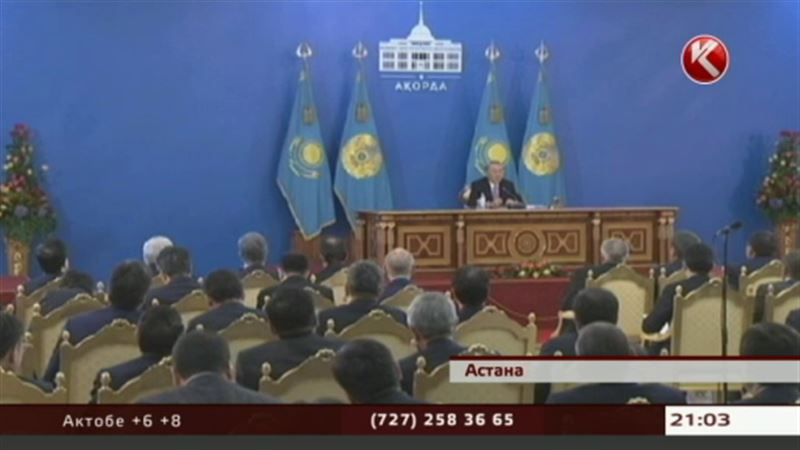 АҚОРДА

K

Астана

Актобе +6 +8

(727) 258 36 65

21:03